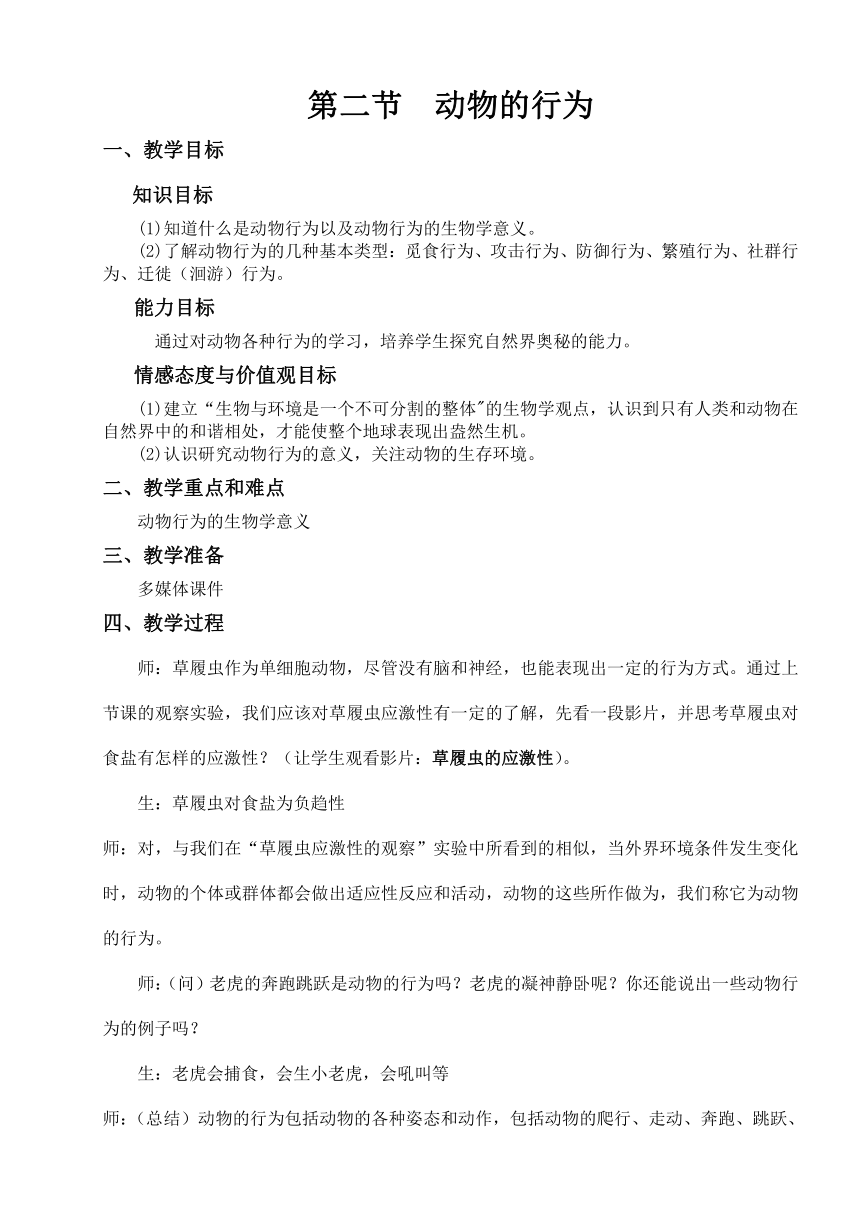 第二节　动物的行为

一、教学目标

知识目标

⑴知道什么是动物行为以及动物行为的生物学意义。
⑵了解动物行为的几种基本类型：觅食行为、攻击行为、防御行为、繁殖行为、社群行为、迁徙（洄游）行为。

能力目标

通过对动物各种行为的学习，培养学生探究自然界奥秘的能力。

情感态度与价值观目标

⑴建立“生物与环境是一个不可分割的整体"的生物学观点，认识到只有人类和动物在自然界中的和谐相处，才能使整个地球表现出盎然生机。
⑵认识研究动物行为的意义，关注动物的生存环境。

二、教学重点和难点

动物行为的生物学意义

三、教学准备

多媒体课件

四、教学过程

师：草履虫作为单细胞动物，尽管没有脑和神经，也能表现出一定的行为方式。通过上节课的观察实验，我们应该对草履虫应激性有一定的了解，先看一段影片，并思考草履虫对食盐有怎样的应激性？（让学生观看影片：草履虫的应激性）。

生：草履虫对食盐为负趋性

师：对，与我们在“草履虫应激性的观察”实验中所看到的相似，当外界环境条件发生变化时，动物的个体或群体都会做出适应性反应和活动，动物的这些所作做为，我们称它为动物的行为。

师：(问）老虎的奔跑跳跃是动物的行为吗？老虎的凝神静卧呢？你还能说出一些动物行为的例子吗？

生：老虎会捕食，会生小老虎，会吼叫等

师：(总结）动物的行为包括动物的各种姿态和动作，包括动物的爬行、走动、奔跑、跳跃、